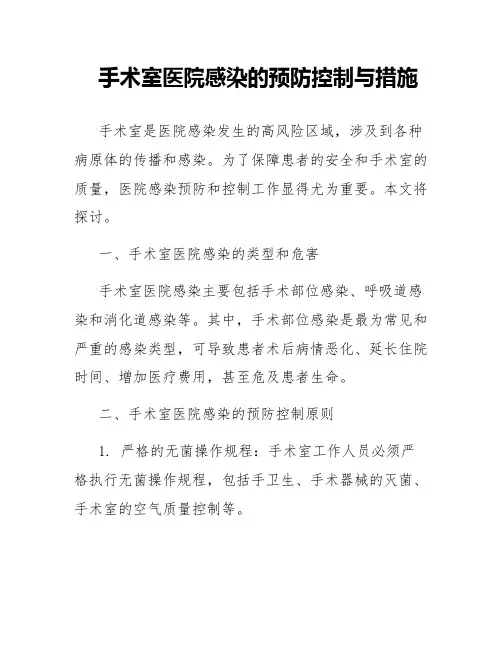 手术室医院感染的预防控制与措施

手术室是医院感染发生的高风险区域，涉及到各种病原体的传播和感染。为了保障患者的安全和手术室的质量，医院感染预防和控制工作显得尤为重要。本文将探讨。

一、手术室医院感染的类型和危害

手术室医院感染主要包括手术部位感染、呼吸道感染和消化道感染等。其中，手术部位感染是最为常见和严重的感染类型，可导致患者术后病情恶化、延长住院时间、增加医疗费用，甚至危及患者生命。

二、手术室医院感染的预防控制原则

1. 严格的无菌操作规程：手术室工作人员必须严格执行无菌操作规程，包括手卫生、手术器械的灭菌、手术室的空气质量控制等。